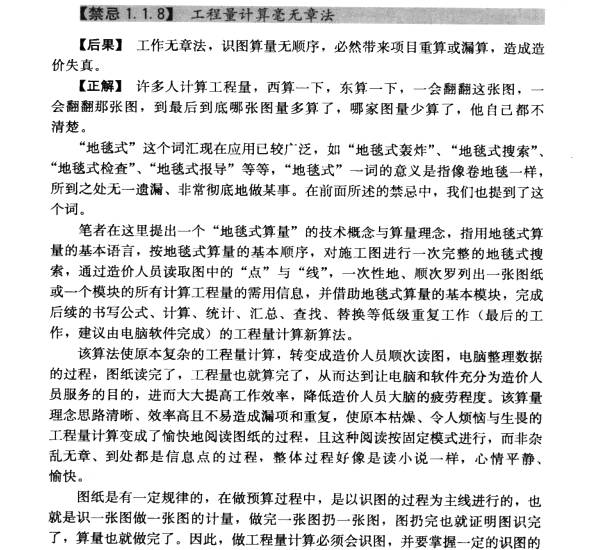 【禁忌 1.1.8】 工程量计算毫无章法

【后果】 工作无章法，识图算量无顺序，必然带来项目重算或漏算，造成造价失真。

【正解】 许多人计算工程量，西算一下，东算一下，一会翻翻这张图，一会翻翻那张图，到最后到底哪张图量多算了，哪家图量少算了，他自己都不清楚。

“地毯式”这个词汇现在应用已较广泛，如“地毯式轰炸”、“地毯式搜索”、“地毯式检查”、“地毯式报导”等等，“地毯式”一词的意义是指像卷地毯一样，所到之处无一遗漏、非常彻底地做某事。在前面所述的禁忌中，我们也提到了这个词。

笔者在这里提出一个“地毯式算量”的技术概念与算量理念，指用地毯式算量的基本语言，按地毯式算量的基本顺序，对施工图进行一次完整的地毯式搜索，通过造价人员读取图中的“点”与“线”，一次性地、顺次罗列出一张图纸或一个模块的所有计算工程量的需用信息，并借助地毯式算量的基本模块，完成后续的书写公式、计算、统计、汇总、查找、替换等低级重复工作（最后的工作，建议由电脑软件完成）的工程量计算新算法。

该算法使原本复杂的工程量计算，转变成造价人员顺次读图，电脑整理数据的过程，图纸读完了，工程量也就算完了，从而达到让电脑和软件充分为造价人员服务的目的，进而大大提高工作效率，降低造价人员大脑的疲劳程度。该算量理念思路清晰、效率高且不易造成漏项和重复，使原本枯燥、令人烦恼与生畏的工程量计算变成了愉快地阅读图纸的过程，且这种阅读按固定模式进行，而非杂乱无章、到处都是信息点的过程，整体过程好像是读小说一样，心情平静、愉快。

图纸是有一定规律的，在做预算过程中，是以识图的过程为主线进行的，也就是识一张图做一张图的计量，做完一张图扔一张图，图扔完也就证明图识完了，算量也就做完了。因此，做工程量计算必须会识图，并要掌握一定的识图的